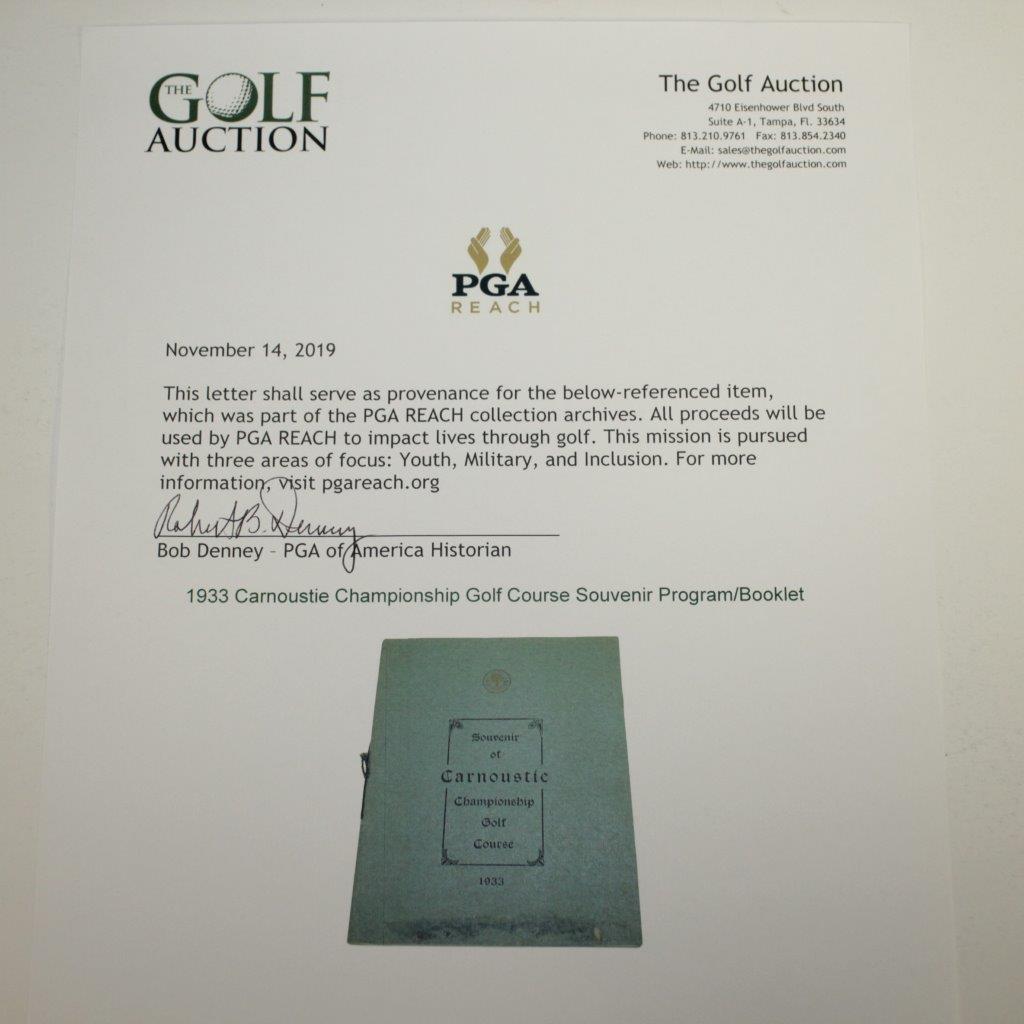 THE GOLF AUCTION

The Golf Auction
4710 Eisenhower Blvd South
Suite A-1, Tampa, Fl. 33634
Phone: 813.210.9761 Fax: 813.854.2340
E-Mail: sales@thegolfauction.com
Web: http://www.thegolfauction.com

PGA
REACH

November 14, 2019

This letter shall serve as provenance for the below-referenced item, which was part of the PGA REACH collection archives. All proceeds will be used by PGA REACH to impact lives through golf. This mission is pursued with three areas of focus: Youth, Military, and Inclusion. For more information, visit pgareach.org

Robert B. Denney
Bob Denney – PGA of America Historian

1933 Carnoustie Championship Golf Course Souvenir Program/Booklet

Souvenir of Carnoustie Championship Golf Course

1933